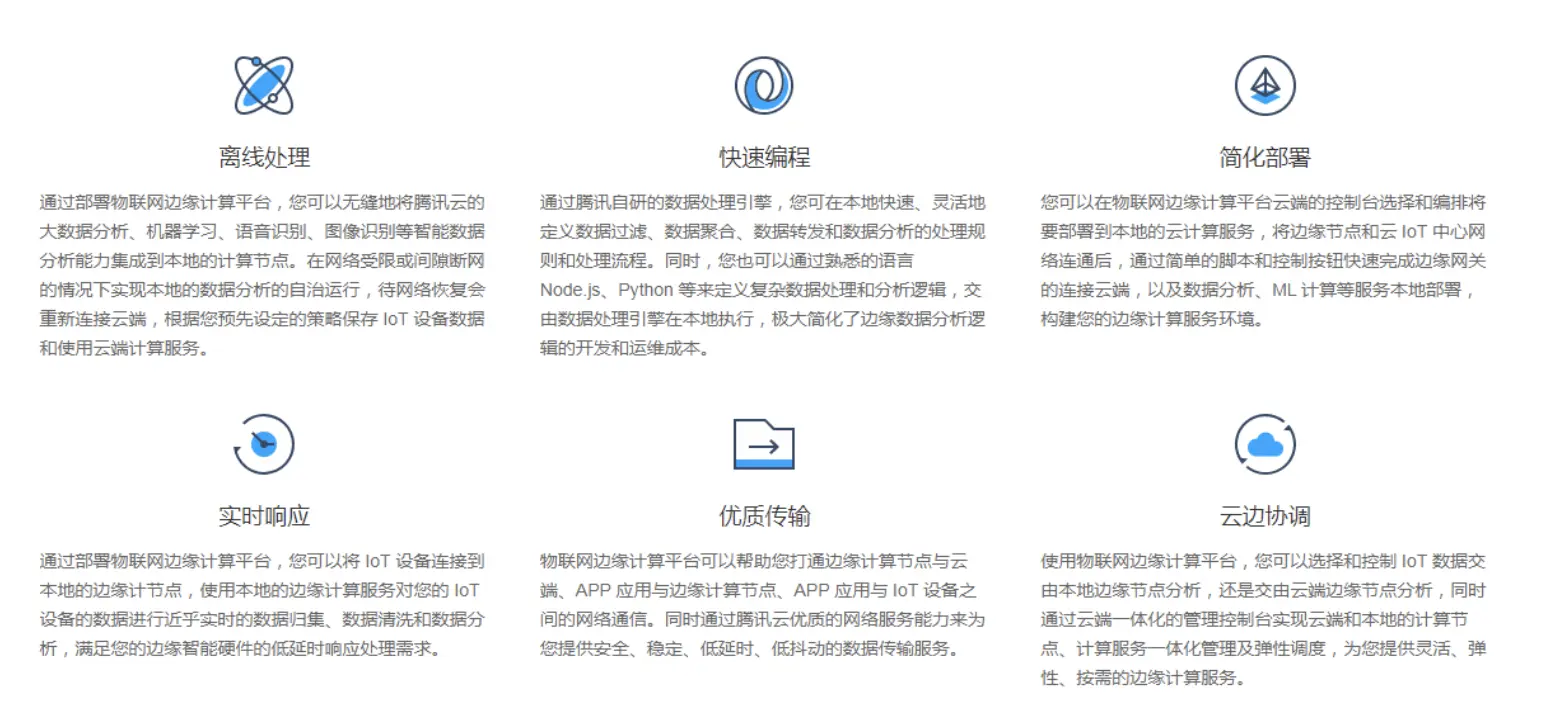 离线处理

通过部署物联网边缘计算平台，您可以无缝地将腾讯云的大数据分析、机器学习、语音识别、图像识别等智能数据分析能力集成到本地的计算节点。在网络受限或间隙断网的情况下实现本地的数据分析的自治运行，待网络恢复会重新连接云端，根据您预先设定的策略保存 IoT 设备数据和使用云端计算服务。

快速编程

通过腾讯自研的数据处理引擎，您可在本地快速、灵活地定义数据过滤、数据聚合、数据转发和数据分析的处理规则和处理流程。同时，您也可以通过熟悉的语言 Node.js、Python 等来定义复杂数据处理和分析逻辑，交由数据处理引擎在本地执行，极大简化了边缘数据分析逻辑的开发和运维成本。

简化部署

您可以在物联网边缘计算平台云端的控制台选择和编排将要部署到本地的云计算服务，将边缘节点和云 IoT 中心网络连通后，通过简单的脚本和控制按钮快速完成边缘网关的连接云端，以及数据分析、ML 计算等服务本地部署，构建您的边缘计算服务环境。

实时响应

通过部署物联网边缘计算平台，您可以将 IoT 设备连接到本地的边缘计节点，使用本地的边缘计算服务对您的 IoT 设备的数据进行近乎实时的数据归集、数据清洗和数据分析，满足您的边缘智能硬件的低延时响应处理需求。

优质传输

物联网边缘计算平台可以帮助您打通边缘计算节点与云端、APP 应用与边缘计算节点、APP 应用与 IoT 设备之间的网络通信。同时通过腾讯云优质的网络服务能力来为您提供安全、稳定、低延时、低抖动的数据传输服务。

云边协调

使用物联网边缘计算平台，您可以选择和控制 IoT 数据交由本地边缘节点分析，还是交由云端边缘节点分析，同时通过云端一体化的管理控制台实现云端和本地的计算节点、计算服务一体化管理及弹性调度，为您提供灵活、弹性、按需的边缘计算服务。